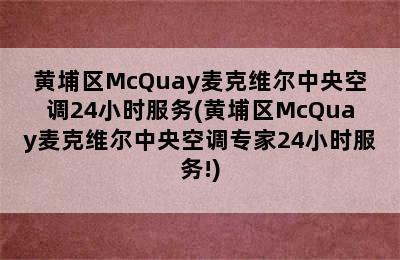 黄埔区McQuay麦克维尔中央空调24小时服务(黄埔区McQuay麦克维尔中央空调专家24小时服务!)